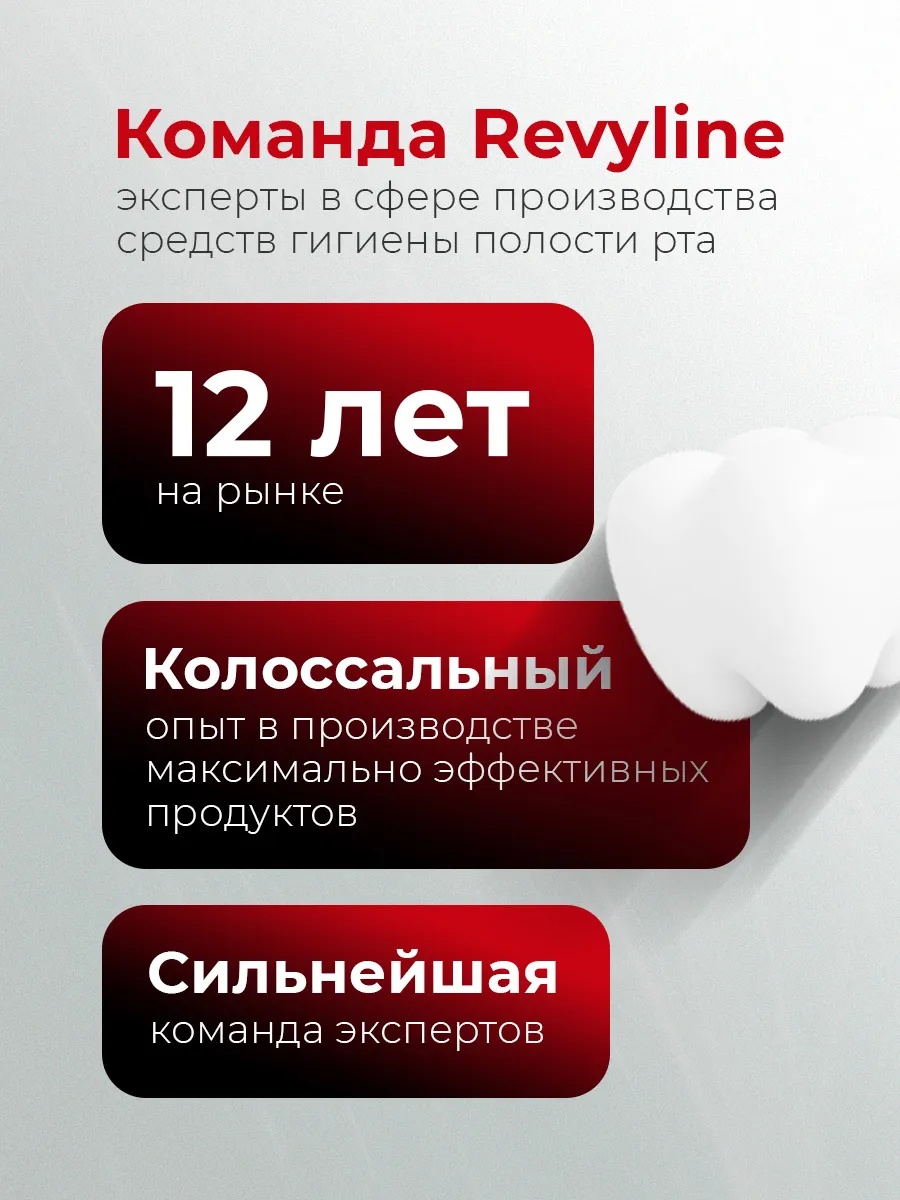 Команда Revyline

эксперты в сфере производства средств гигиены полости рта

12 лет

на рынке

Колоссальный

опыт в производстве максимально эффективных продуктов

Сильнейшая

команда экспертов